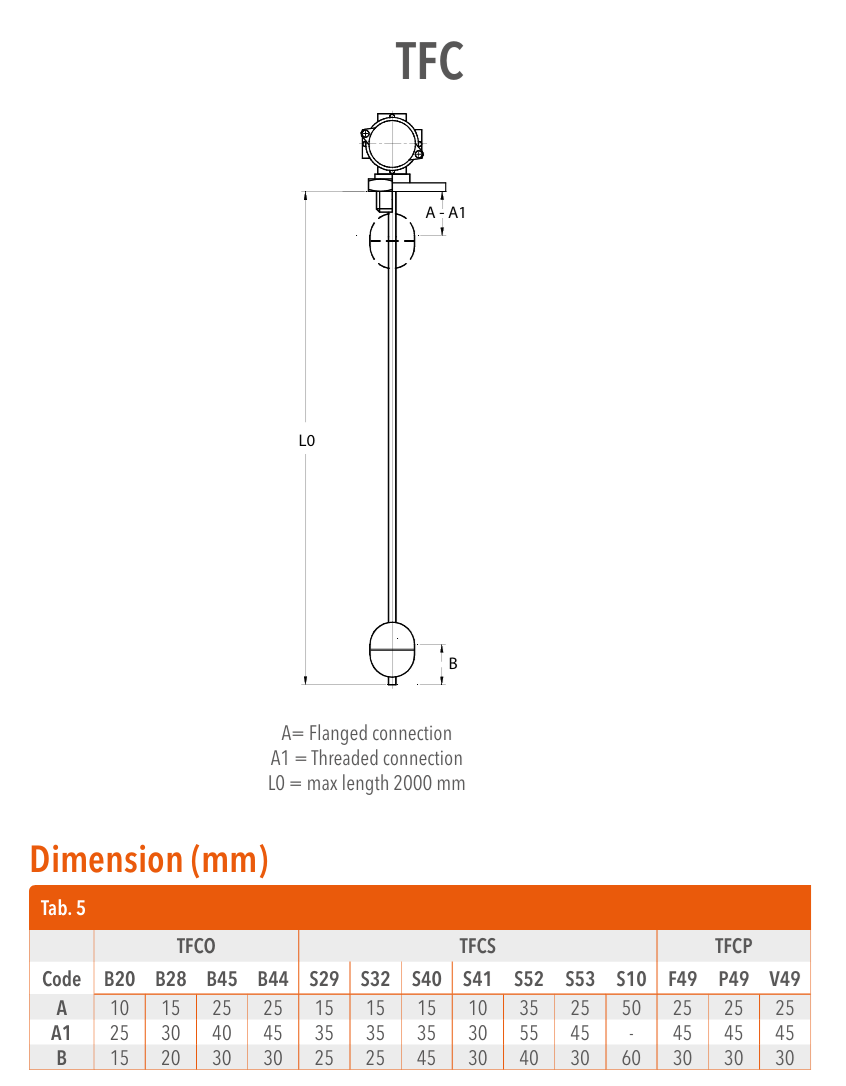 TFC

A - A1

L0

B

A= Flanged connection
A1 = Threaded connection
L0 = max length 2000 mm

Dimension (mm)

Tab. 5

| | TFCO | | | | TFCS | | | | | | | TFCP | | |
|---|---|---|---|---|---|---|---|---|---|---|---|---|---|---|
| Code | B20 | B28 | B45 | B44 | S29 | S32 | S40 | S41 | S52 | S53 | S10 | F49 | P49 | V49 |
| A | 10 | 15 | 25 | 25 | 15 | 15 | 15 | 10 | 35 | 25 | 50 | 25 | 25 | 25 |
| A1 | 25 | 30 | 40 | 45 | 35 | 35 | 35 | 30 | 55 | 45 | - | 45 | 45 | 45 |
| B | 15 | 20 | 30 | 30 | 25 | 25 | 45 | 30 | 40 | 30 | 60 | 30 | 30 | 30 |